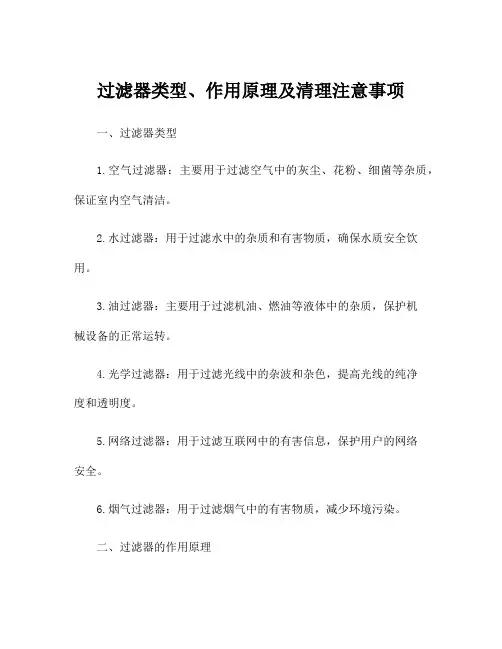 过滤器类型、作用原理及清理注意事项

一、过滤器类型

1. 空气过滤器：主要用于过滤空气中的灰尘、花粉、细菌等杂质，保证室内空气清洁。

2. 水过滤器：用于过滤水中的杂质和有害物质，确保水质安全饮用。

3. 油过滤器：主要用于过滤机油、燃油等液体中的杂质，保护机械设备的正常运转。

4. 光学过滤器：用于过滤光线中的杂波和杂色，提高光线的纯净度和透明度。

5. 网络过滤器：用于过滤互联网中的有害信息，保护用户的网络安全。

6. 烟气过滤器：用于过滤烟气中的有害物质，减少环境污染。

二、过滤器的作用原理